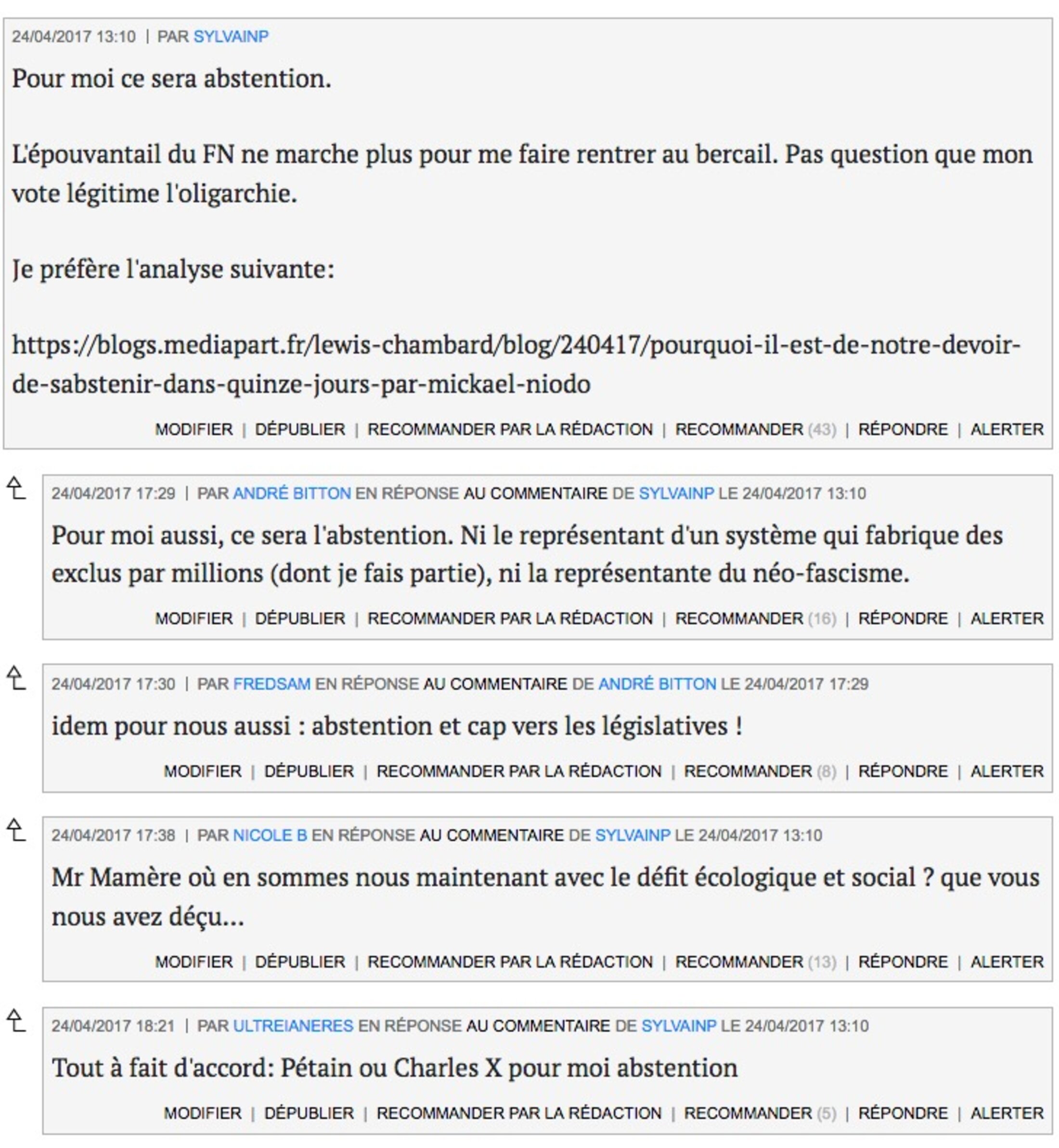 24/04/2017 13:10 | PAR SYLVAINP

Pour moi ce sera abstention.

L'épouvantail du FN ne marche plus pour me faire rentrer au bercail. Pas question que mon vote légitime l'oligarchie.

Je préfère l'analyse suivante:

https://blogs.mediapart.fr/lewis-chambard/blog/240417/pourquoi-il-est-de-notre-devoir-de-sabstenir-dans-quinze-jours-par-mickael-niodo

MODIFIER | DÉPUBLIER | RECOMMANDER PAR LA RÉDACTION | RECOMMANDER (43) | RÉPONDRE | ALERTER

24/04/2017 17:29 | PAR ANDRÉ BITTON EN RÉPONSE AU COMMENTAIRE DE SYLVAINP LE 24/04/2017 13:10

Pour moi aussi, ce sera l'abstention. Ni le représentant d'un système qui fabrique des exclus par millions (dont je fais partie), ni la représentante du néo-fascisme.

MODIFIER | DÉPUBLIER | RECOMMANDER PAR LA RÉDACTION | RECOMMANDER (16) | RÉPONDRE | ALERTER

24/04/2017 17:30 | PAR FREDSAM EN RÉPONSE AU COMMENTAIRE DE ANDRÉ BITTON LE 24/04/2017 17:29

idem pour nous aussi : abstention et cap vers les législatives !

MODIFIER | DÉPUBLIER | RECOMMANDER PAR LA RÉDACTION | RECOMMANDER (8) | RÉPONDRE | ALERTER

24/04/2017 17:38 | PAR NICOLE B EN RÉPONSE AU COMMENTAIRE DE SYLVAINP LE 24/04/2017 13:10

Mr Mamère où en sommes nous maintenant avec le défit écologique et social ? que vous nous avez déçu...

MODIFIER | DÉPUBLIER | RECOMMANDER PAR LA RÉDACTION | RECOMMANDER (13) | RÉPONDRE | ALERTER

24/04/2017 18:21 | PAR ULTREIANERES EN RÉPONSE AU COMMENTAIRE DE SYLVAINP LE 24/04/2017 13:10

Tout à fait d'accord: Pétain ou Charles X pour moi abstention

MODIFIER | DÉPUBLIER | RECOMMANDER PAR LA RÉDACTION | RECOMMANDER (5) | RÉPONDRE | ALERTER